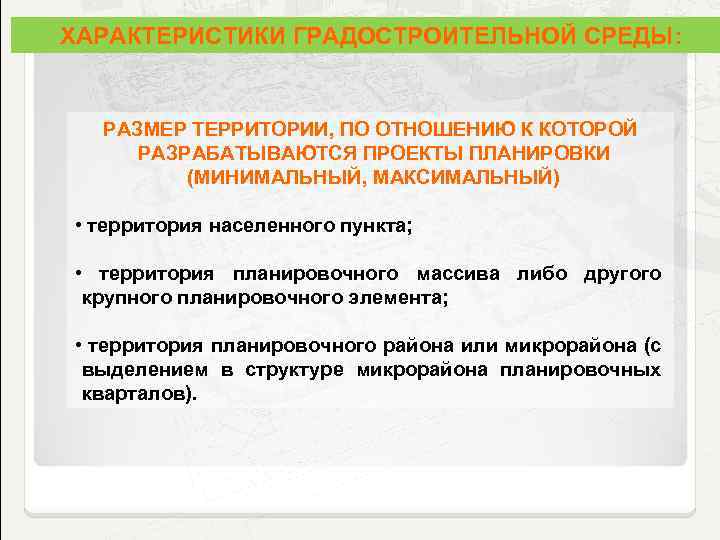 ХАРАКТЕРИСТИКИ ГРАДОСТРОИТЕЛЬНОЙ СРЕДЫ:

РАЗМЕР ТЕРРИТОРИИ, ПО ОТНОШЕНИЮ К КОТОРОЙ РАЗРАБАТЫВАЮТСЯ ПРОЕКТЫ ПЛАНИРОВКИ (МИНИМАЛЬНЫЙ, МАКСИМАЛЬНЫЙ)

• территория населенного пункта;

• территория планировочного массива либо другого крупного планировочного элемента;

• территория планировочного района или микрорайона (с выделением в структуре микрорайона планировочных кварталов).